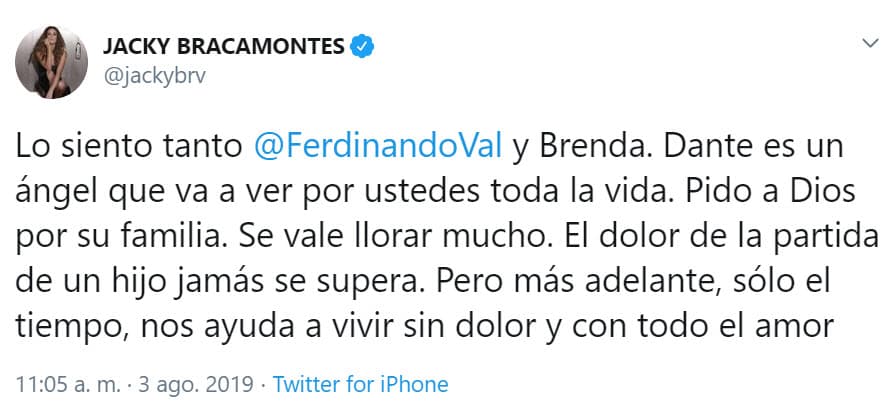 JACKY BRACAMONTES
@jackybrv

Lo siento tanto @FerdinandoVal y Brenda. Dante es un ángel que va a ver por ustedes toda la vida. Pido a Dios por su familia. Se vale llorar mucho. El dolor de la partida de un hijo jamás se supera. Pero más adelante, sólo el tiempo, nos ayuda a vivir sin dolor y con todo el amor

11:05 a. m. · 3 ago. 2019 · Twitter for iPhone